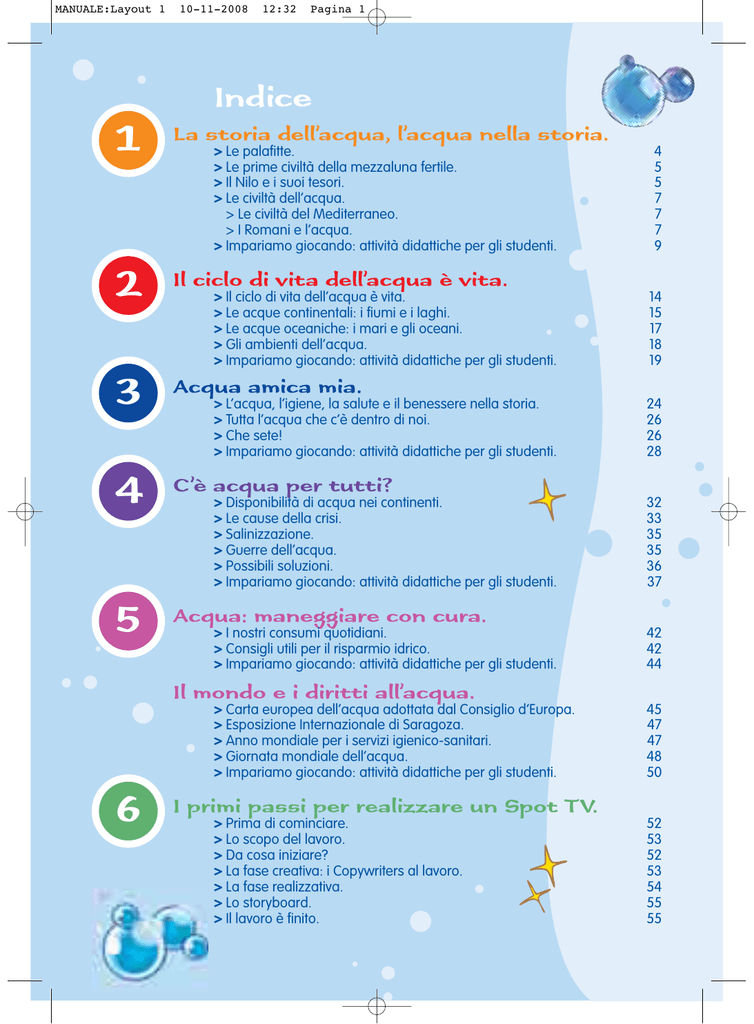 MANUALE:Layout 1 10-11-2008 12:32 Pagina 1

Indice

1

La storia dell'acqua, l'acqua nella storia.

> Le palafitte. 4
> Le prime civiltà della mezzaluna fertile. 5
> Il Nilo e i suoi tesori. 5
> Le civiltà dell'acqua. 7
> Le civiltà del Mediterraneo. 7
> I Romani e l'acqua. 7
> Impariamo giocando: attività didattiche per gli studenti. 9

2

Il ciclo di vita dell'acqua è vita.

> Il ciclo di vita dell'acqua è vita. 14
> Le acque continentali: i fiumi e i laghi. 15
> Le acque oceaniche: i mari e gli oceani. 17
> Gli ambienti dell'acqua. 18
> Impariamo giocando: attività didattiche per gli studenti. 19

3

Acqua amica mia.

> L'acqua, l'igiene, la salute e il benessere nella storia. 24
> Tutta l'acqua che c'è dentro di noi. 26
> Che sete! 26
> Impariamo giocando: attività didattiche per gli studenti. 28

4

C'è acqua per tutti?

> Disponibilità di acqua nei continenti. 32
> Le cause della crisi. 33
> Salinizzazione. 35
> Guerre dell'acqua. 35
> Possibili soluzioni. 36
> Impariamo giocando: attività didattiche per gli studenti. 37

5

Acqua: maneggiare con cura.

> I nostri consumi quotidiani. 42
> Consigli utili per il risparmio idrico. 42
> Impariamo giocando: attività didattiche per gli studenti. 44

Il mondo e i diritti all'acqua.

> Carta europea dell'acqua adottata dal Consiglio d'Europa. 45
> Esposizione Internazionale di Saragoza. 47
> Anno mondiale per i servizi igienico-sanitari. 47
> Giornata mondiale dell'acqua. 48
> Impariamo giocando: attività didattiche per gli studenti. 50

6

I primi passi per realizzare un Spot TV.

> Prima di cominciare. 52
> Lo scopo del lavoro. 53
> Da cosa iniziare? 52
> La fase creativa: i Copywriters al lavoro. 53
> La fase realizzativa. 54
> Lo storyboard. 55
> Il lavoro è finito. 55